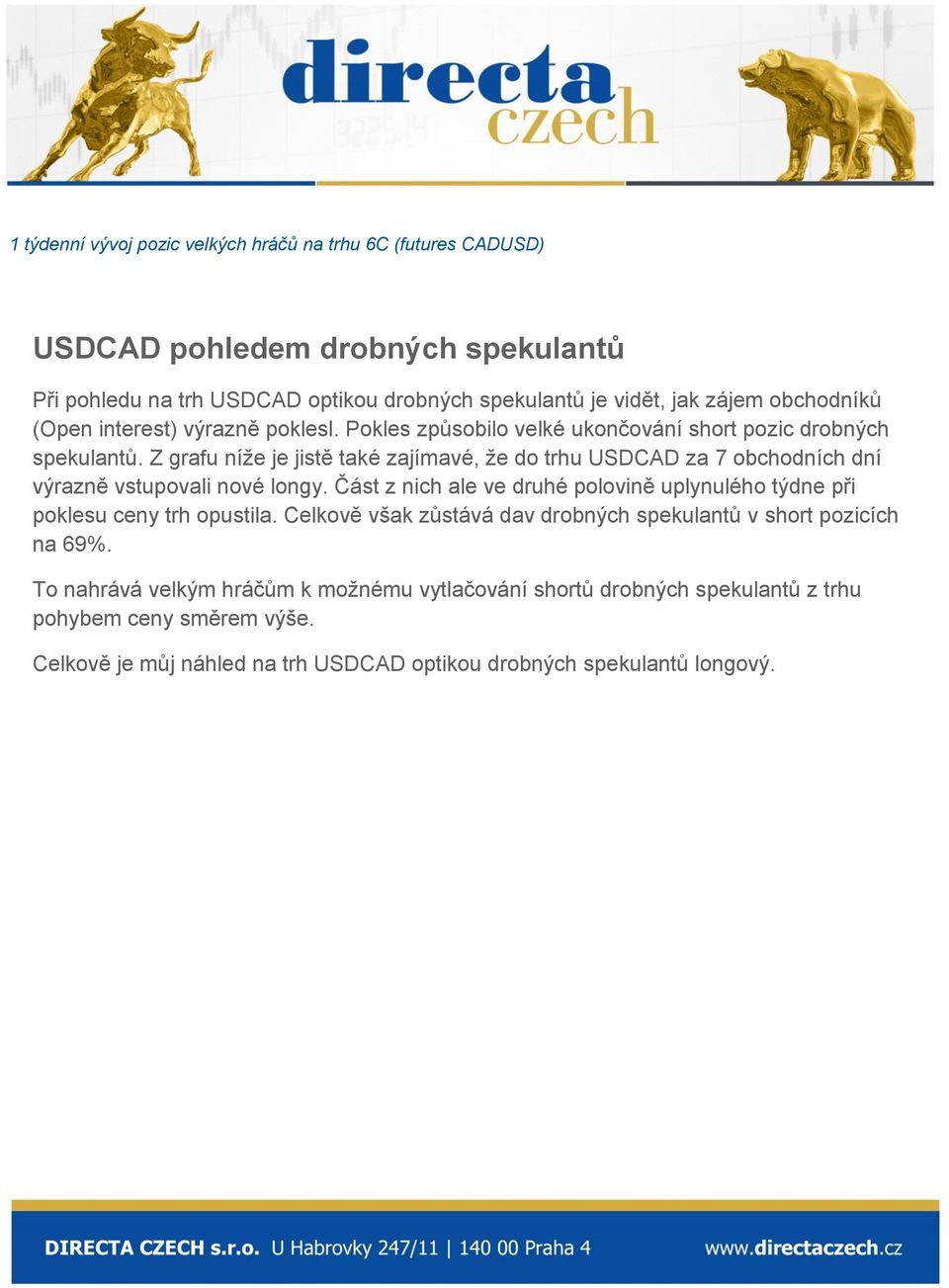 directa czech

1 týdenní vývoj pozic velkých hráčů na trhu 6C (futures CADUSD)

USDCAD pohledem drobných spekulantů

Při pohledu na trh USDCAD optikou drobných spekulantů je vidět, jak zájem obchodníků (Open interest) výrazně poklesl. Pokles způsobilo velké ukončování short pozic drobných spekulantů. Z grafu níže je jistě také zajímavé, že do trhu USDCAD za 7 obchodních dní výrazně vstupovali nové longy. Část z nich ale ve druhé polovině uplynulého týdne při poklesu ceny trh opustila. Celkově však zůstává dav drobných spekulantů v short pozicích na 69%.

To nahrává velkým hráčům k možnému vytlačování shortů drobných spekulantů z trhu pohybem ceny směrem výše.

Celkově je můj náhled na trh USDCAD optikou drobných spekulantů longový.

DIRECTA CZECH s.r.o. U Habrovky 247/11 | 140 00 Praha 4 www.directaczech.cz